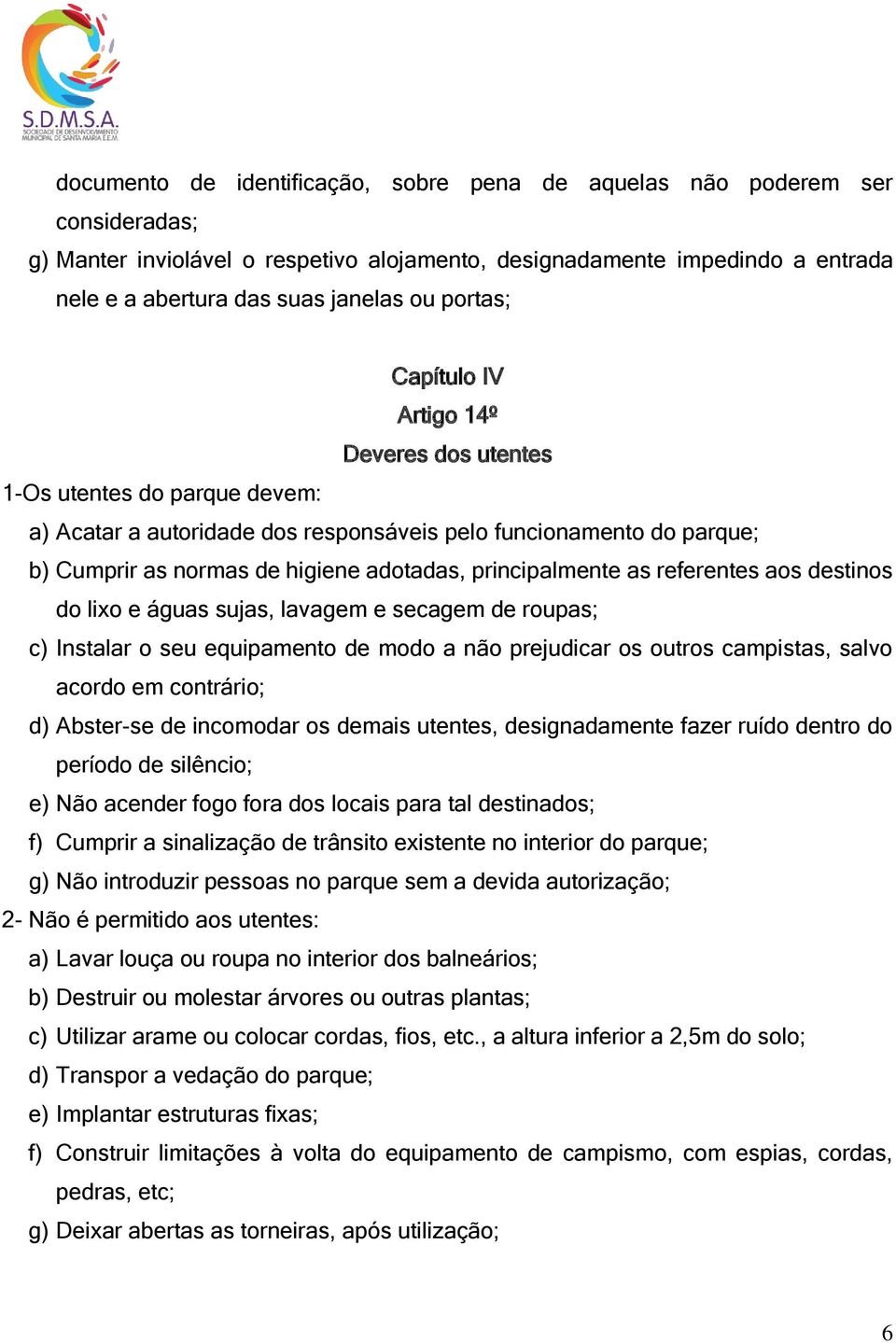 S.D.M.S.A.
SOCIEDADE DE DESENVOLVIMENTO MUNICIPAL DE SANTA MARIA E.E.M.

documento de identificação, sobre pena de aquelas não poderem ser consideradas;

g) Manter inviolável o respetivo alojamento, designadamente impedindo a entrada nele e a abertura das suas janelas ou portas;

Capítulo IV
Artigo 14º
Deveres dos utentes

1-Os utentes do parque devem:

a) Acatar a autoridade dos responsáveis pelo funcionamento do parque;

b) Cumprir as normas de higiene adotadas, principalmente as referentes aos destinos do lixo e águas sujas, lavagem e secagem de roupas;

c) Instalar o seu equipamento de modo a não prejudicar os outros campistas, salvo acordo em contrário;

d) Abster-se de incomodar os demais utentes, designadamente fazer ruído dentro do período de silêncio;

e) Não acender fogo fora dos locais para tal destinados;

f) Cumprir a sinalização de trânsito existente no interior do parque;

g) Não introduzir pessoas no parque sem a devida autorização;

2- Não é permitido aos utentes:

a) Lavar louça ou roupa no interior dos balneários;

b) Destruir ou molestar árvores ou outras plantas;

c) Utilizar arame ou colocar cordas, fios, etc., a altura inferior a 2,5m do solo;

d) Transpor a vedação do parque;

e) Implantar estruturas fixas;

f) Construir limitações à volta do equipamento de campismo, com espias, cordas, pedras, etc;

g) Deixar abertas as torneiras, após utilização;

6